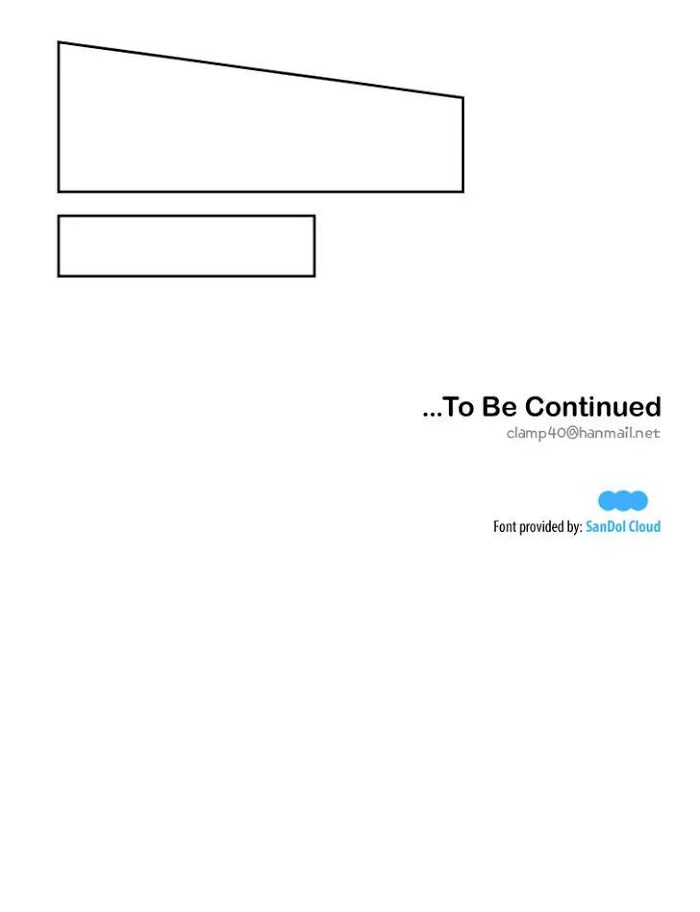 ...To Be Continued
clamp40@hanmail.net

Font provided by: SanDol Cloud